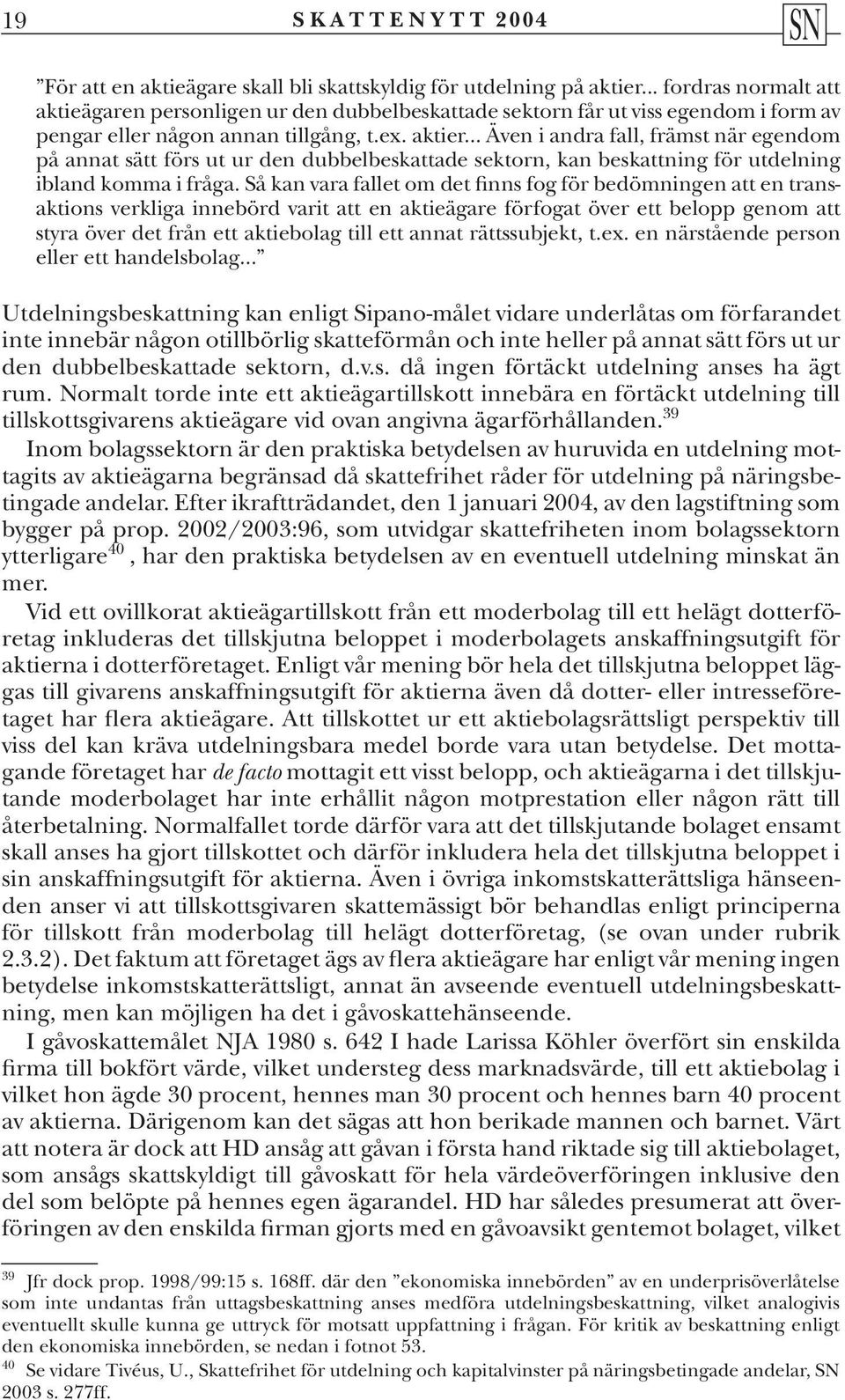 19 SKATTENYTT 2004 SN

”För att en aktieägare skall bli skattskyldig för utdelning på aktier... fordras normalt att aktieägaren personligen ur den dubbelbeskattade sektorn får ut viss egendom i form av pengar eller någon annan tillgång, t.ex. aktier... Även i andra fall, främst när egendom på annat sätt förs ut ur den dubbelbeskattade sektorn, kan beskattning för utdelning ibland komma i fråga. Så kan vara fallet om det finns fog för bedömningen att en transaktions verkliga innebörd varit att en aktieägare förfogat över ett belopp genom att styra över det från ett aktiebolag till ett annat rättssubjekt, t.ex. en närstående person eller ett handelsbolag...”

Utdelningsbeskattning kan enligt Sipano-målet vidare underlåtas om förfarandet inte innebär någon otillbörlig skatteförmån och inte heller på annat sätt förs ut ur den dubbelbeskattade sektorn, d.v.s. då ingen förtäckt utdelning anses ha ägt rum. Normalt torde inte ett aktieägartillskott innebära en förtäckt utdelning till tillskottsgivarens aktieägare vid ovan angivna ägarförhållanden.$^{39}$

Inom bolagssektorn är den praktiska betydelsen av huruvida en utdelning mottagits av aktieägarna begränsad då skattefrihet råder för utdelning på näringsbetingade andelar. Efter ikraftträdandet, den 1 januari 2004, av den lagstiftning som bygger på prop. 2002/2003:96, som utvidgar skattefriheten inom bolagssektorn ytterligare$^{40}$, har den praktiska betydelsen av en eventuell utdelning minskat än mer.

Vid ett ovillkorat aktieägartillskott från ett moderbolag till ett helägt dotterföretag inkluderas det tillskjutna beloppet i moderbolagets anskaffningsutgift för aktierna i dotterföretaget. Enligt vår mening bör hela det tillskjutna beloppet läggas till givarens anskaffningsutgift för aktierna även då dotter- eller intresseföretaget har flera aktieägare. Att tillskottet ur ett aktiebolagsrättsligt perspektiv till viss del kan kräva utdelningsbara medel borde vara utan betydelse. Det mottagande företaget har de facto mottagit ett visst belopp, och aktieägarna i det tillskjutande moderbolaget har inte erhållit någon motprestation eller någon rätt till återbetalning. Normalfallet torde därför vara att det tillskjutande bolaget ensamt skall anses ha gjort tillskottet och därför inkludera hela det tillskjutna beloppet i sin anskaffningsutgift för aktierna. Även i övriga inkomstskatterättsliga hänseenden anser vi att tillskottsgivaren skattemässigt bör behandlas enligt principerna för tillskott från moderbolag till helägt dotterföretag, (se ovan under rubrik 2.3.2). Det faktum att företaget ägs av flera aktieägare har enligt vår mening ingen betydelse inkomstskatterättsligt, annat än avseende eventuell utdelningsbeskattning, men kan möjligen ha det i gåvoskattehänseende.

I gåvoskattemålet NJA 1980 s. 642 I hade Larissa Köhler överfört sin enskilda firma till bokfört värde, vilket understeg dess marknadsvärde, till ett aktiebolag i vilket hon ägde 30 procent, hennes man 30 procent och hennes barn 40 procent av aktierna. Därigenom kan det sägas att hon berikade mannen och barnet. Värt att notera är dock att HD ansåg att gåvan i första hand riktade sig till aktiebolaget, som ansågs skattskyldigt till gåvoskatt för hela värdeöverföringen inklusive den del som belöpte på hennes egen ägarandel. HD har således presumerat att överföringen av den enskilda firman gjorts med en gåvoavsikt gentemot bolaget, vilket

$^{39}$ Jfr dock prop. 1998/99:15 s. 168ff. där den ”ekonomiska innebörden” av en underprisöverlåtelse som inte undantas från uttagsbeskattning anses medföra utdelningsbeskattning, vilket analogivis eventuellt skulle kunna ge uttryck för motsatt uppfattning i frågan. För kritik av beskattning enligt den ekonomiska innebörden, se nedan i fotnot 53.

$^{40}$ Se vidare Tivéus, U., Skattefrihet för utdelning och kapitalvinster på näringsbetingade andelar, SN 2003 s. 277ff.